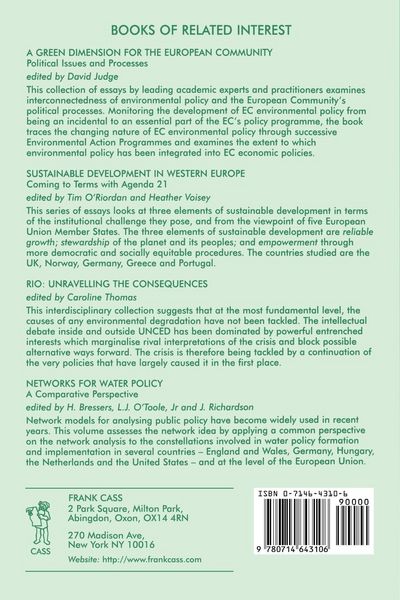 BOOKS OF RELATED INTEREST

A GREEN DIMENSION FOR THE EUROPEAN COMMUNITY
Political Issues and Processes

edited by David Judge

This collection of essays by leading academic experts and practitioners examines interconnectedness of environmental policy and the European Community's political processes. Monitoring the development of EC environmental policy from being an incidental to an essential part of the EC's policy programme, the book traces the changing nature of EC environmental policy through successive Environmental Action Programmes and examines the extent to which environmental policy has been integrated into EC economic policies.

SUSTAINABLE DEVELOPMENT IN WESTERN EUROPE
Coming to Terms with Agenda 21

edited by Tim O'Riordan and Heather Voisey

This series of essays looks at three elements of sustainable development in terms of the institutional challenge they pose, and from the viewpoint of five European Union Member States. The three elements of sustainable development are reliable growth; stewardship of the planet and its peoples; and empowerment through more democratic and socially equitable procedures. The countries studied are the UK, Norway, Germany, Greece and Portugal.

RIO: UNRAVELLING THE CONSEQUENCES

edited by Caroline Thomas

This interdisciplinary collection suggests that at the most fundamental level, the causes of any environmental degradation have not been tackled. The intellectual debate inside and outside UNCED has been dominated by powerful entrenched interests which marginalise rival interpretations of the crisis and block possible alternative ways forward. The crisis is therefore being tackled by a continuation of the very policies that have largely caused it in the first place.

NETWORKS FOR WATER POLICY
A Comparative Perspective

edited by H. Bressers, L.J. O'Toole, Jr and J. Richardson

Network models for analysing public policy have become widely used in recent years. This volume assesses the network idea by applying a common perspective on the network analysis to the constellations involved in water policy formation and implementation in several countries – England and Wales, Germany, Hungary, the Netherlands and the United States – and at the level of the European Union.

CASS

FRANK CASS
2 Park Square, Milton Park,
Abingdon, Oxon, OX14 4RN

270 Madison Ave,
New York NY 10016

Website: http://www.frankcass.com

ISBN 0-7146-4310-6

90000

9 780714 643106